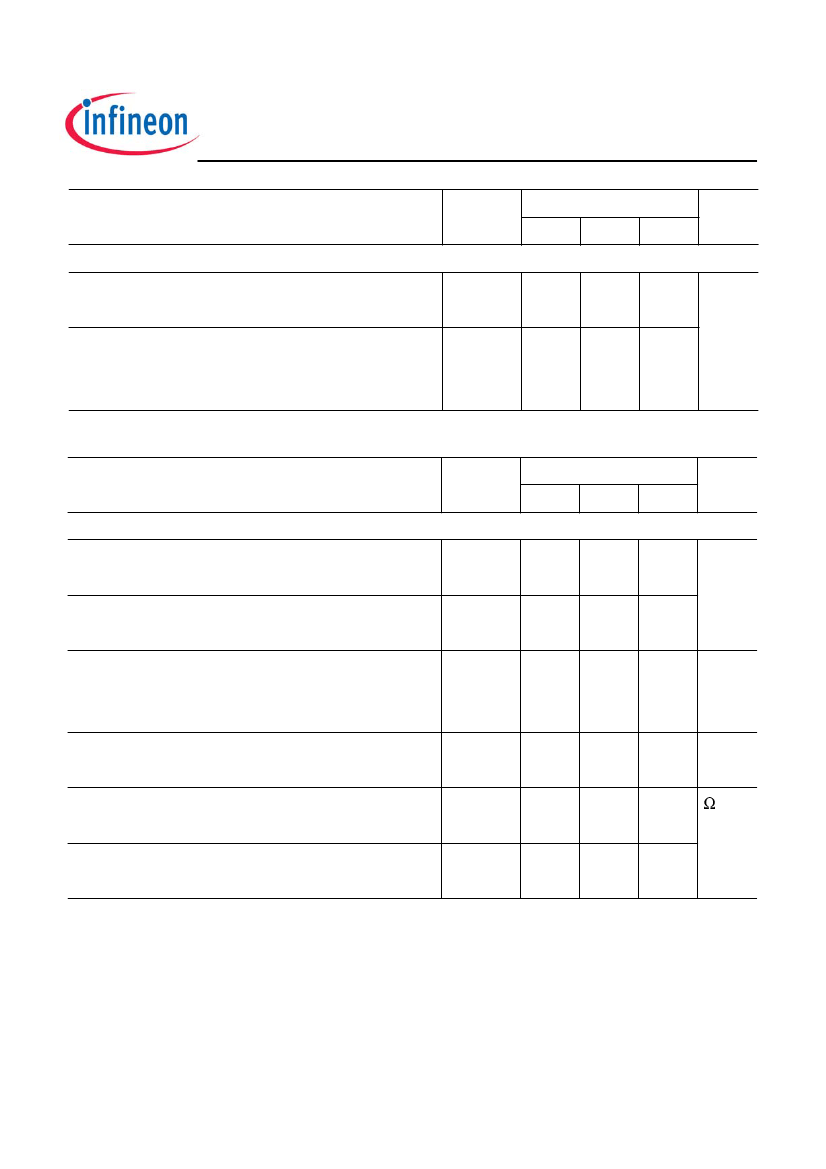 infineon

Ω